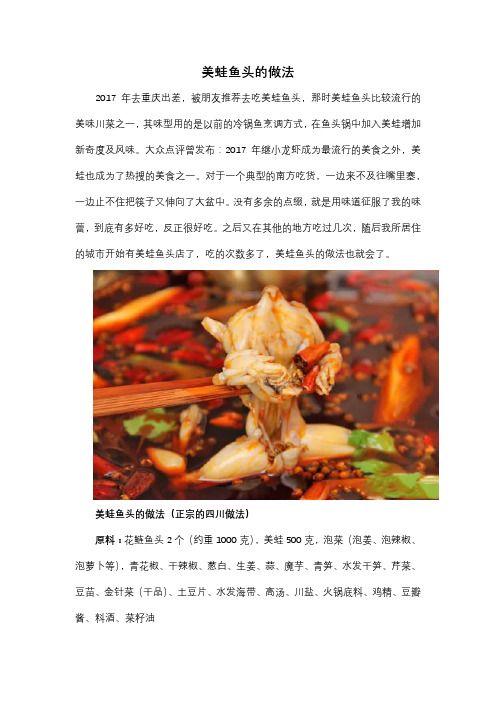 美蛙鱼头的做法

2017 年去重庆出差，被朋友推荐去吃美蛙鱼头，那时美蛙鱼头比较流行的美味川菜之一，其味型用的是以前的冷锅鱼烹调方式，在鱼头锅中加入美蛙增加新奇度及风味。大众点评曾发布：2017 年继小龙虾成为最流行的美食之外，美蛙也成为了热搜的美食之一。对于一个典型的南方吃货，一边来不及往嘴里塞，一边止不住把筷子又伸向了大盆中。没有多余的点缀，就是用味道征服了我的味蕾，到底有多好吃，反正很好吃。之后又在其他的地方吃过几次，随后我所居住的城市开始有美蛙鱼头店了，吃的次数多了，美蛙鱼头的做法也就会了。

美蛙鱼头的做法（正宗的四川做法）

原料：花鲢鱼头 2 个（约重 1000 克）、美蛙 500 克，泡菜（泡姜、泡辣椒、泡萝卜等），青花椒、干辣椒、葱白、生姜、蒜、魔芋、青笋、水发干笋、芹菜、豆苗、金针菜（干品）、土豆片、水发海带、高汤、川盐、火锅底料、鸡精、豆瓣酱、料酒、菜籽油